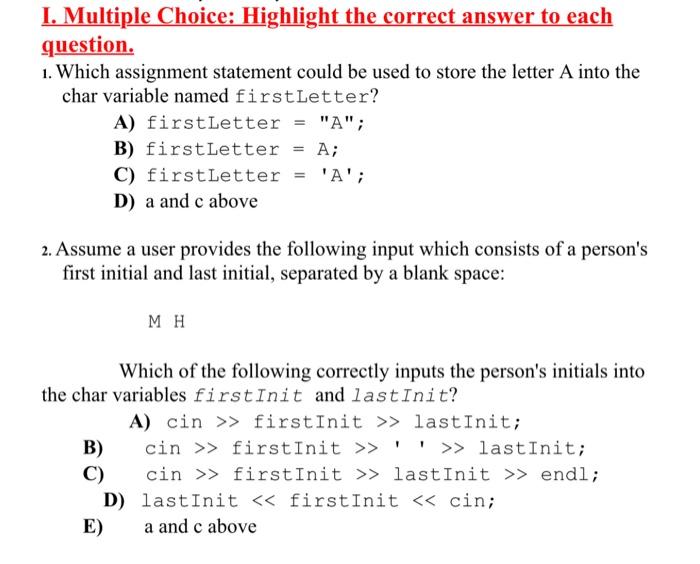 I. Multiple Choice: Highlight the correct answer to each question.

1. Which assignment statement could be used to store the letter A into the char variable named firstLetter?
A) firstLetter = "A";
B) firstLetter = A;
C) firstLetter = 'A';
D) a and c above

2. Assume a user provides the following input which consists of a person's first initial and last initial, separated by a blank space:

M H

Which of the following correctly inputs the person's initials into the char variables firstInit and lastInit?
A) cin >> firstInit >> lastInit;
B) cin >> firstInit >> ' ' >> lastInit;
C) cin >> firstInit >> lastInit >> endl;
D) lastInit << firstInit << cin;
E) a and c above